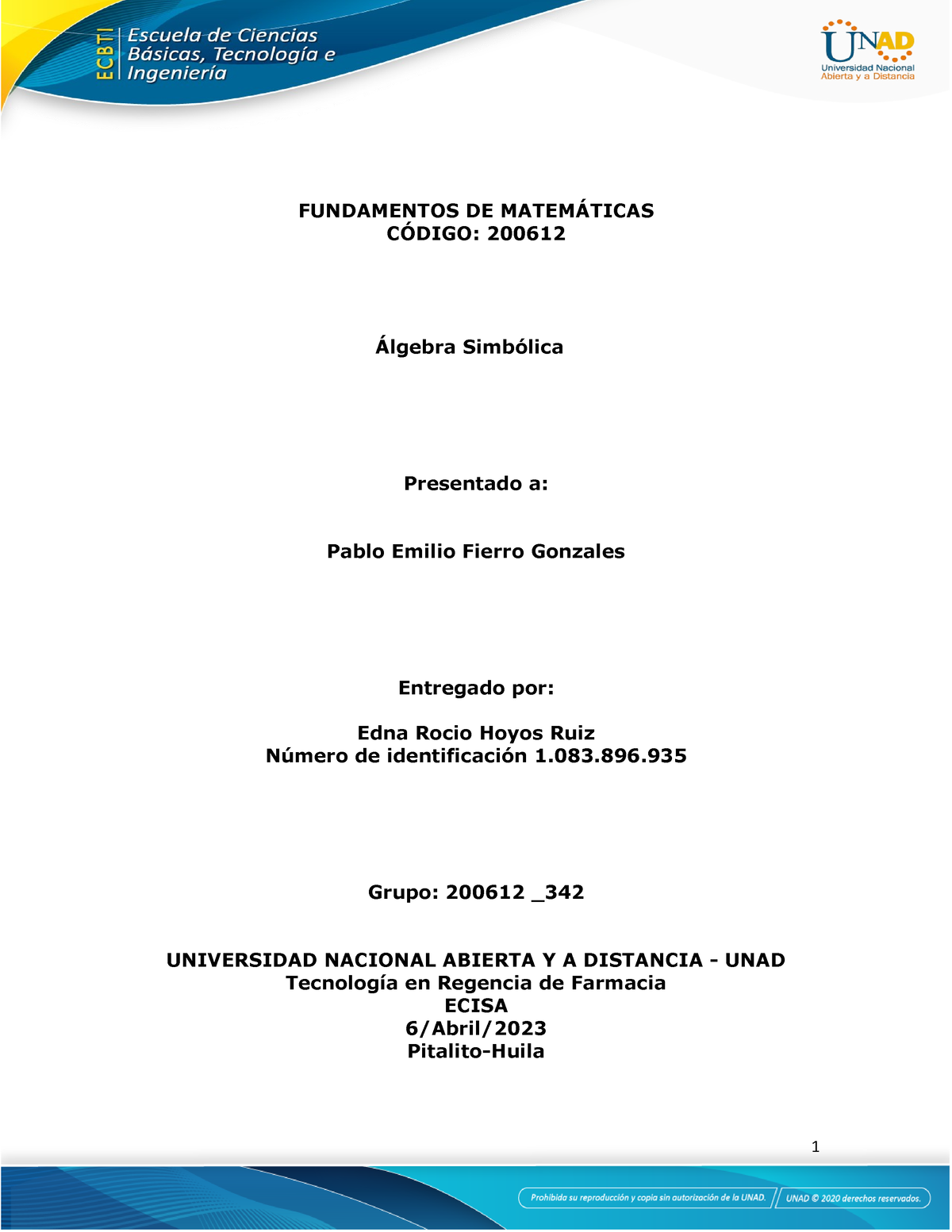 ECBTI Escuela de Ciencias Básicas, Tecnología e Ingeniería

UNAD Universidad Nacional Abierta y a Distancia

FUNDAMENTOS DE MATEMÁTICAS
CÓDIGO: 200612

Álgebra Simbólica

Presentado a:

Pablo Emilio Fierro Gonzales

Entregado por:

Edna Rocio Hoyos Ruiz
Número de identificación 1.083.896.935

Grupo: 200612 _342

UNIVERSIDAD NACIONAL ABIERTA Y A DISTANCIA - UNAD
Tecnología en Regencia de Farmacia
ECISA
6/Abril/2023
Pitalito-Huila

1

Prohibida su reproducción y copia sin autorización de la UNAD. UNAD © 2020 derechos reservados.